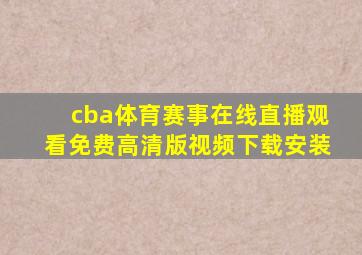 cba体育赛事在线直播观看免费高清版视频下载安装